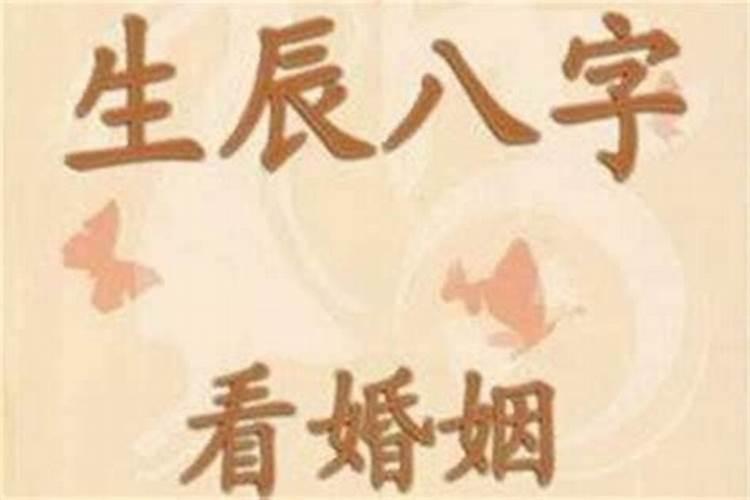 生辰八字

看婚姻